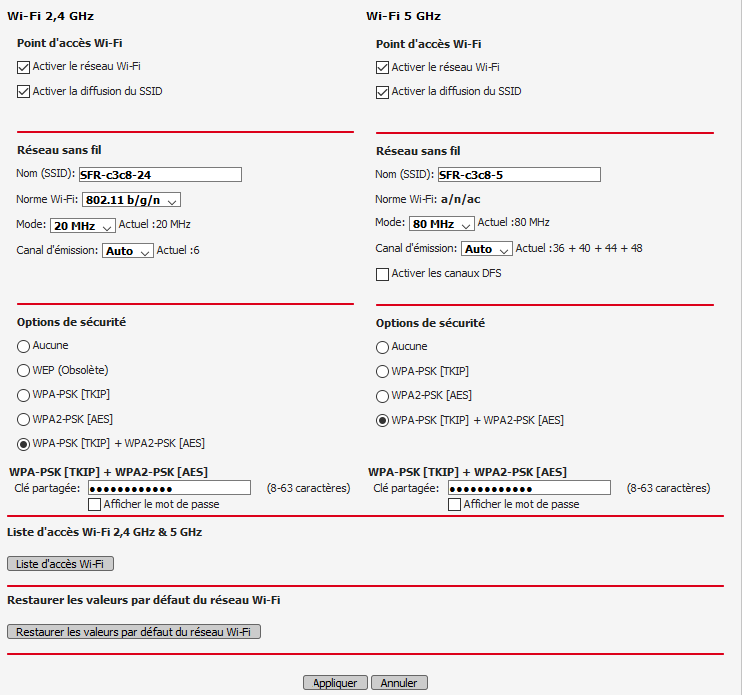 Wi-Fi 2,4 GHz

Point d'accès Wi-Fi
Activer le réseau Wi-Fi
Activer la diffusion du SSID

Réseau sans fil
Nom (SSID): SFR-c3c8-24
Norme Wi-Fi: 802.11 b/g/n
Mode: 20 MHz Actuel :20 MHz
Canal d'émission: Auto Actuel :6

Options de sécurité
Aucune
WEP (Obsolète)
WPA-PSK [TKIP]
WPA2-PSK [AES]
WPA-PSK [TKIP] + WPA2-PSK [AES]

WPA-PSK [TKIP] + WPA2-PSK [AES]
Clé partagée: •••••••••••• (8-63 caractères)
Afficher le mot de passe

Wi-Fi 5 GHz

Point d'accès Wi-Fi
Activer le réseau Wi-Fi
Activer la diffusion du SSID

Réseau sans fil
Nom (SSID): SFR-c3c8-5
Norme Wi-Fi: a/n/ac
Mode: 80 MHz Actuel :80 MHz
Canal d'émission: Auto Actuel :36 + 40 + 44 + 48
Activer les canaux DFS

Options de sécurité
Aucune
WPA-PSK [TKIP]
WPA2-PSK [AES]
WPA-PSK [TKIP] + WPA2-PSK [AES]

WPA-PSK [TKIP] + WPA2-PSK [AES]
Clé partagée: •••••••••••• (8-63 caractères)
Afficher le mot de passe

Liste d'accès Wi-Fi 2,4 GHz & 5 GHz
Liste d'accès Wi-Fi

Restaurer les valeurs par défaut du réseau Wi-Fi
Restaurer les valeurs par défaut du réseau Wi-Fi

Appliquer Annuler